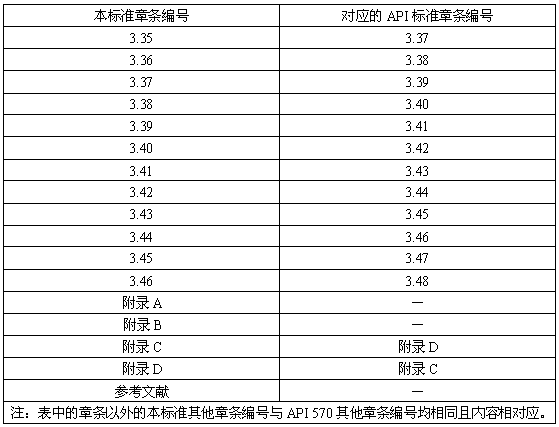 | 本标准章条编号 | 对应的API标准章条编号 |
|---|---|
| 3.35 | 3.37 |
| 3.36 | 3.38 |
| 3.37 | 3.39 |
| 3.38 | 3.40 |
| 3.39 | 3.41 |
| 3.40 | 3.42 |
| 3.41 | 3.43 |
| 3.42 | 3.44 |
| 3.43 | 3.45 |
| 3.44 | 3.46 |
| 3.45 | 3.47 |
| 3.46 | 3.48 |
| 附录A | — |
| 附录B | — |
| 附录C | 附录D |
| 附录D | 附录C |
| 参考文献 | — |
| 注：表中的章条以外的本标准其他章条编号与API 570其他章条编号均相同且内容相对应。 | |